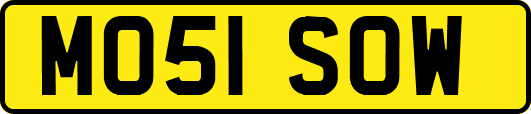 MO51 SOW